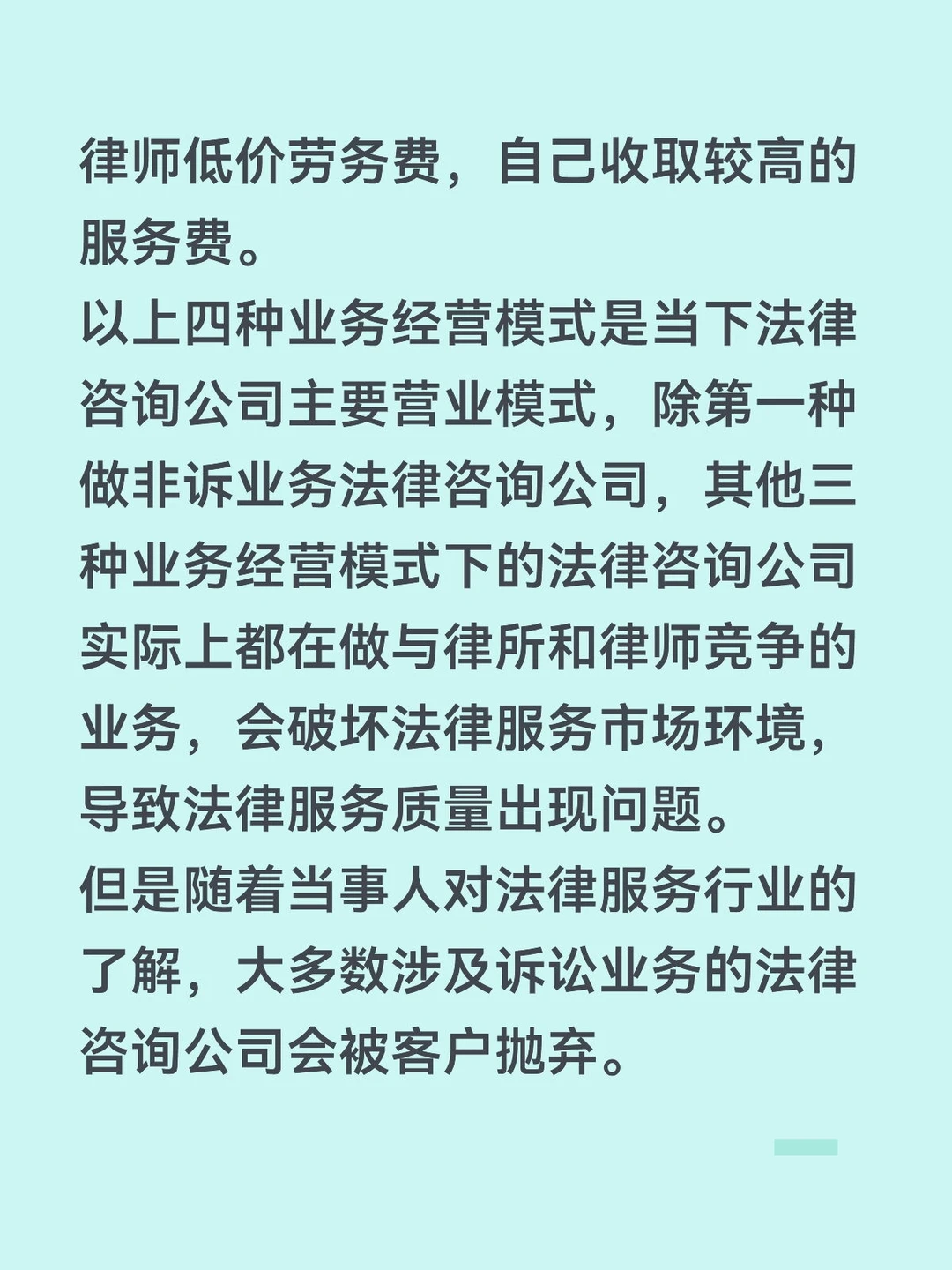 律师低价劳务费，自己收取较高的服务费。

以上四种业务经营模式是当下法律咨询公司主要营业模式，除第一种做非诉业务法律咨询公司，其他三种业务经营模式下的法律咨询公司实际上都在做与律所和律师竞争的业务，会破坏法律服务市场环境，导致法律服务质量出现问题。

但是随着当事人对法律服务行业的了解，大多数涉及诉讼业务的法律咨询公司会被客户抛弃。